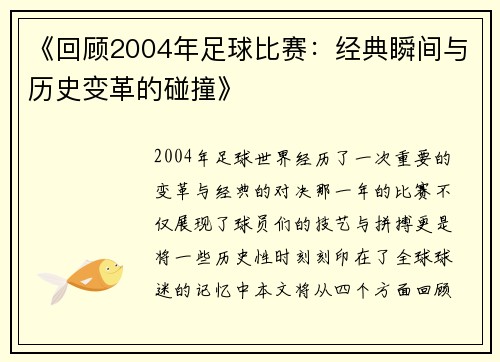 《回顾2004年足球比赛：经典瞬间与历史变革的碰撞》

2004年足球世界经历了一次重要的变革与经典的对决那一年的比赛不仅展现了球员们的技艺与拼搏更是将一些历史性时刻刻印在了全球球迷的记忆中本文将从四个方面回顾